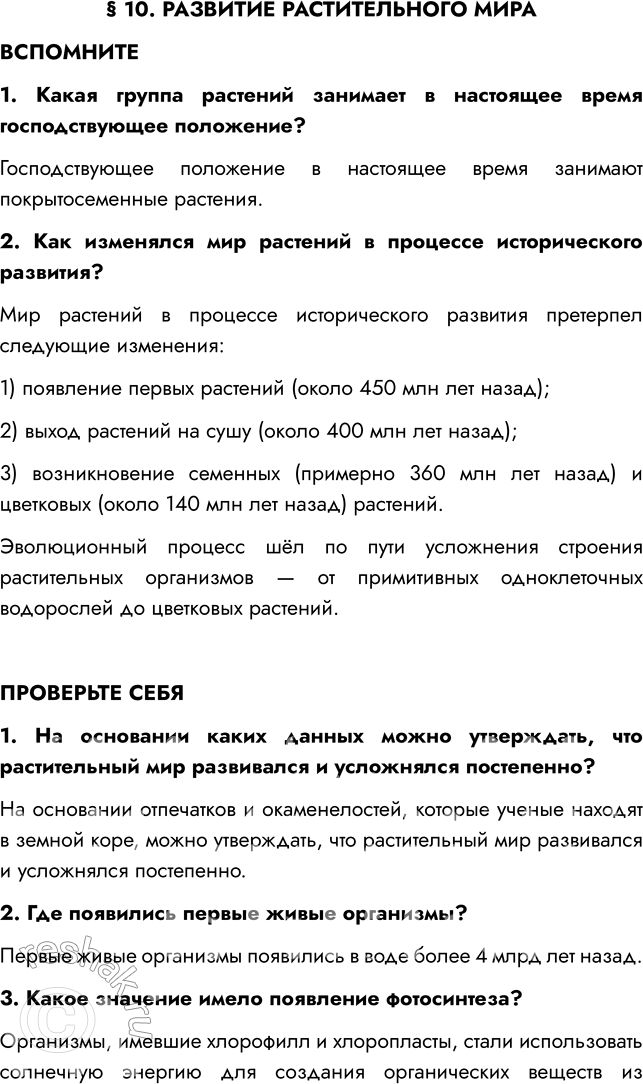 § 10. РАЗВИТИЕ РАСТИТЕЛЬНОГО МИРА

ВСПОМНИТЕ

1. Какая группа растений занимает в настоящее время господствующее положение?

Господствующее положение в настоящее время занимают покрытосеменные растения.

2. Как изменялся мир растений в процессе исторического развития?

Мир растений в процессе исторического развития претерпел следующие изменения:

1) появление первых растений (около 450 млн лет назад);

2) выход растений на сушу (около 400 млн лет назад);

3) возникновение семенных (примерно 360 млн лет назад) и цветковых (около 140 млн лет назад) растений.

Эволюционный процесс шёл по пути усложнения строения растительных организмов — от примитивных одноклеточных водорослей до цветковых растений.

ПРОВЕРЬТЕ СЕБЯ

1. На основании каких данных можно утверждать, что растительный мир развивался и усложнялся постепенно?

На основании отпечатков и окаменелостей, которые ученые находят в земной коре, можно утверждать, что растительный мир развивался и усложнялся постепенно.

2. Где появились первые живые организмы?

Первые живые организмы появились в воде более 4 млрд лет назад.

3. Какое значение имело появление фотосинтеза?

Организмы, имевшие хлорофилл и хлоропласты, стали использовать солнечную энергию для создания органических веществ из

reshak.ru